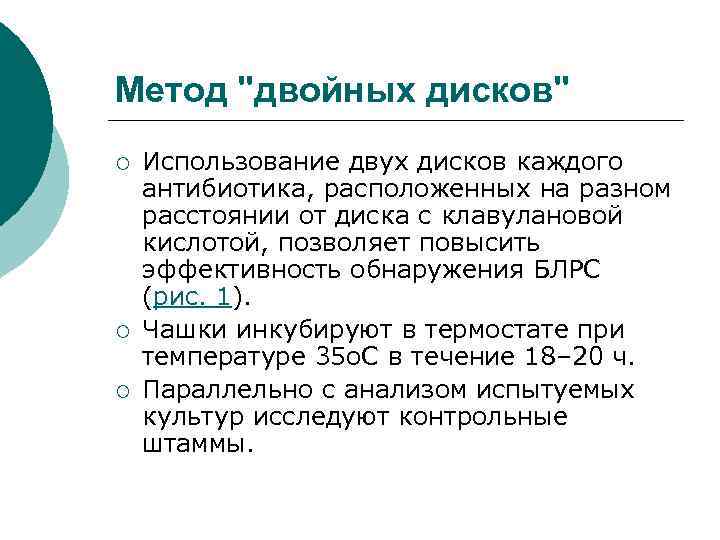 Метод "двойных дисков"

○ Использование двух дисков каждого антибиотика, расположенных на разном расстоянии от диска с клавулановой кислотой, позволяет повысить эффективность обнаружения БЛРС (рис. 1).

○ Чашки инкубируют в термостате при температуре 35оС в течение 18–20 ч.

○ Параллельно с анализом испытуемых культур исследуют контрольные штаммы.